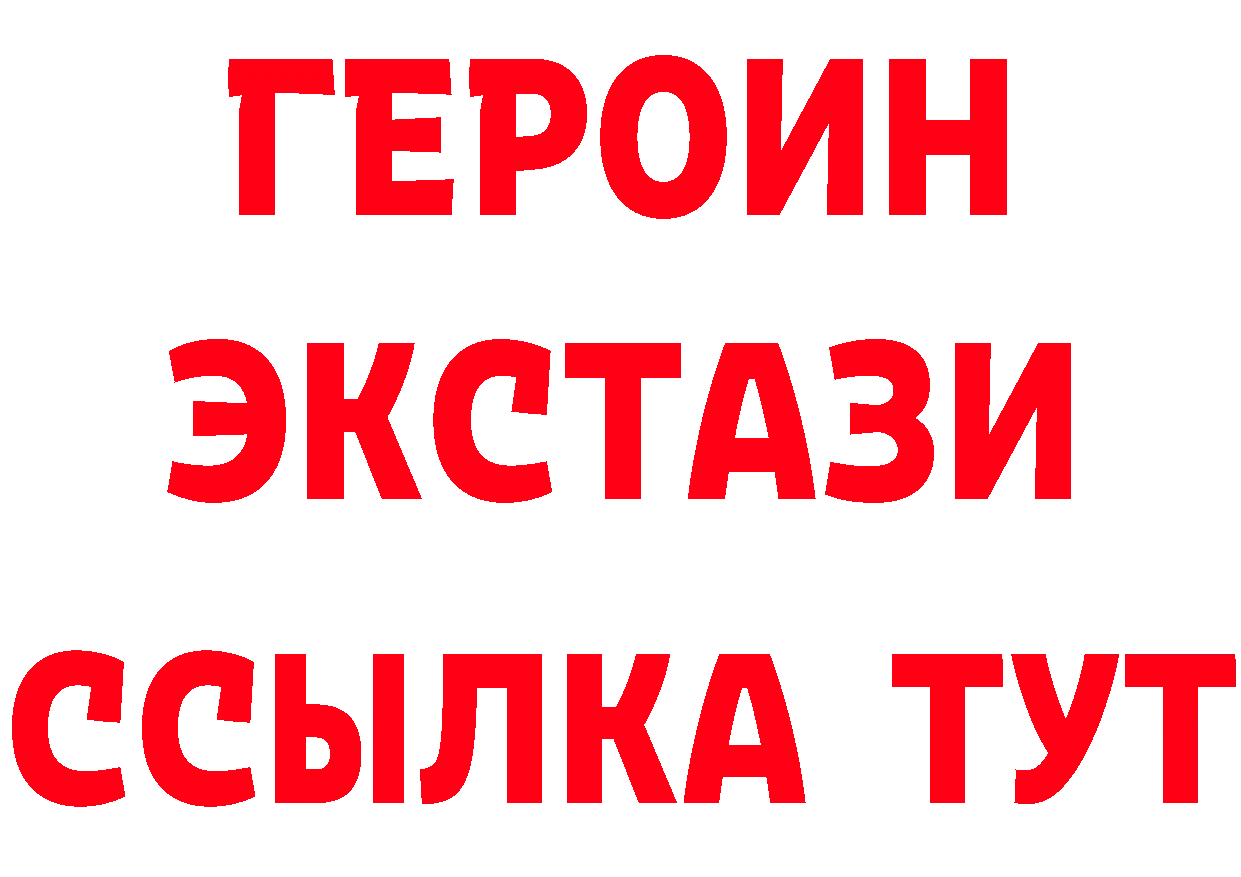 ГЕРОИН
ЭКСТАЗИ
ССЫЛКА ТУТ